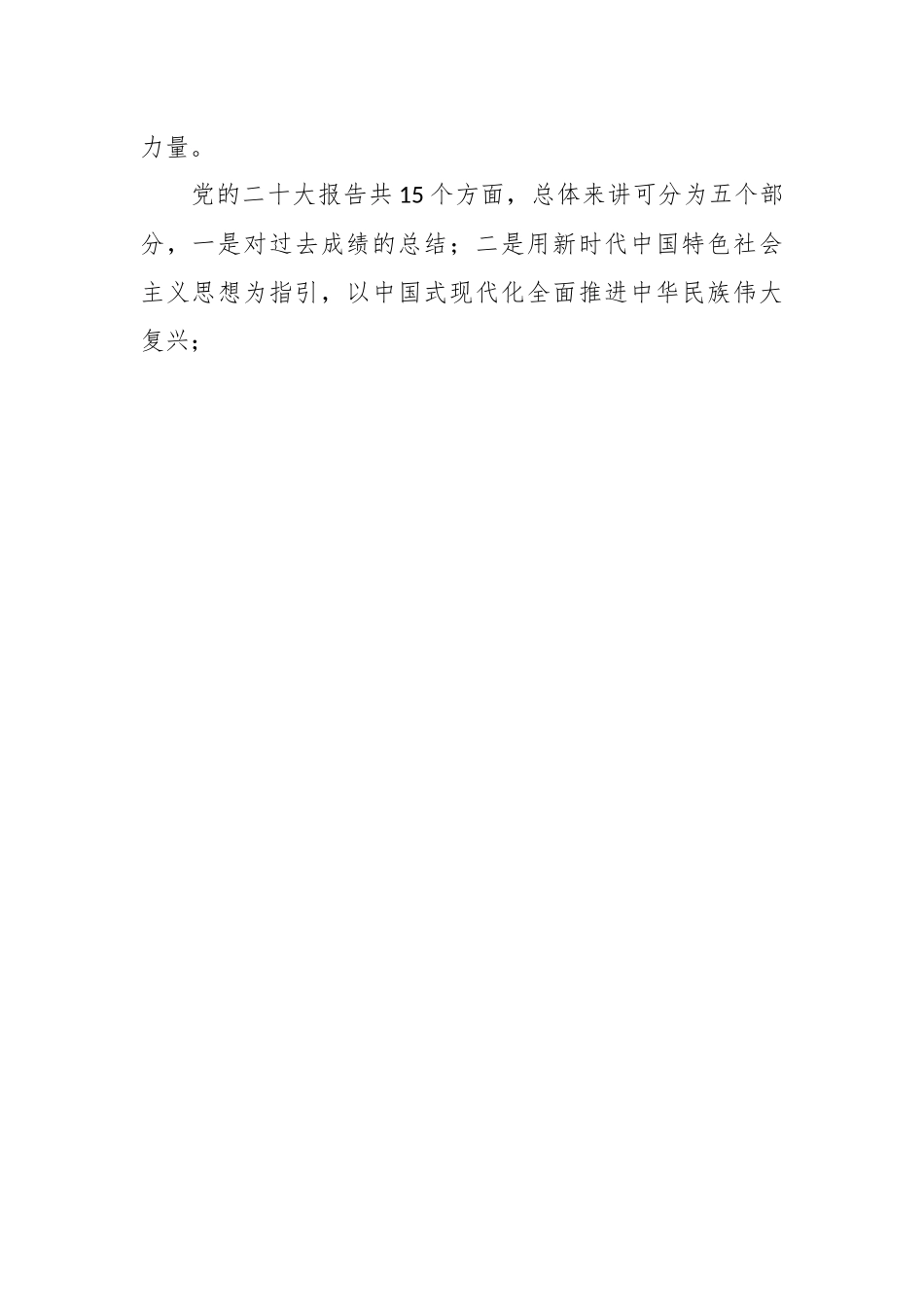 力量。

党的二十大报告共15个方面，总体来讲可分为五个部分，一是对过去成绩的总结；二是用新时代中国特色社会主义思想为指引，以中国式现代化全面推进中华民族伟大复兴；